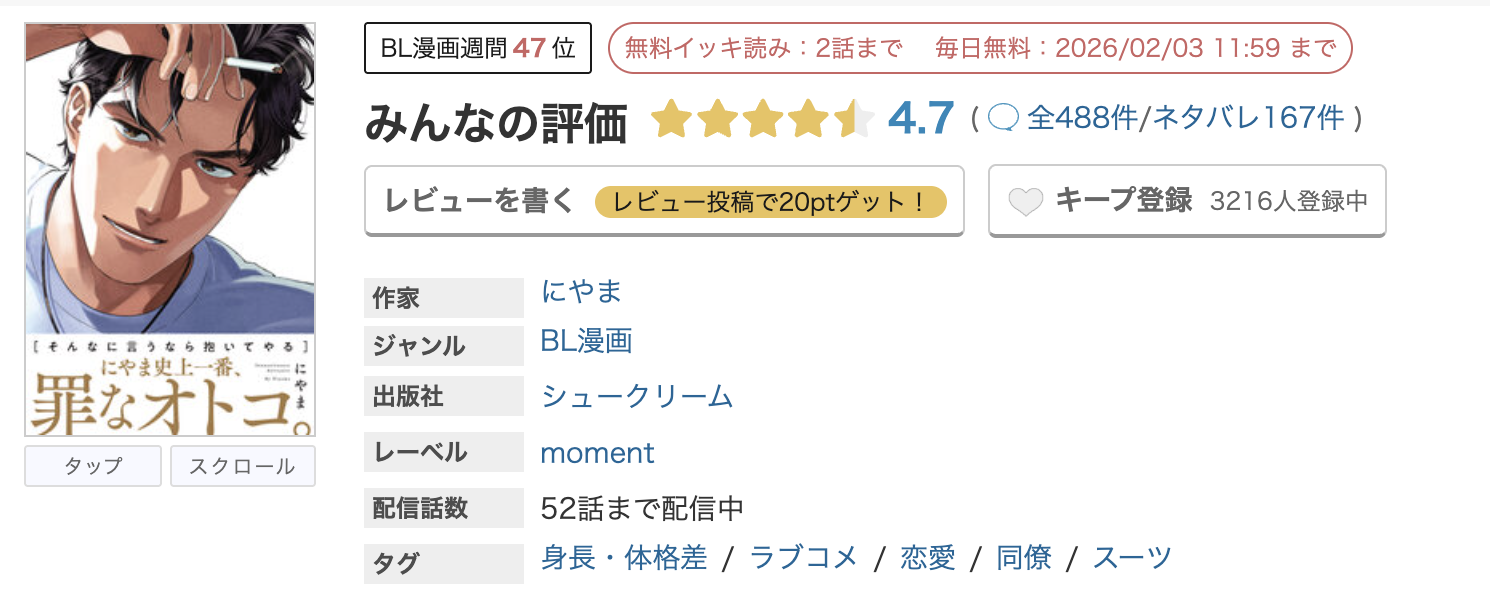 ［そんなに言うなら抱いてやる］
にやま史上一番、
罪なオトコ。
にやま

タップ　スクロール

BL漫画週間 47 位　無料イッキ読み：2話まで　毎日無料：2026/02/03 11:59 まで

みんなの評価 4.7 ( 全488件/ネタバレ167件 )

レビューを書く　レビュー投稿で20ptゲット！

キープ登録 3216人登録中

| 作家 | にやま |
|---|---|
| ジャンル | BL漫画 |
| 出版社 | シュークリーム |
| レーベル | moment |
| 配信話数 | 52話まで配信中 |
| タグ | 身長・体格差 / ラブコメ / 恋愛 / 同僚 / スーツ |